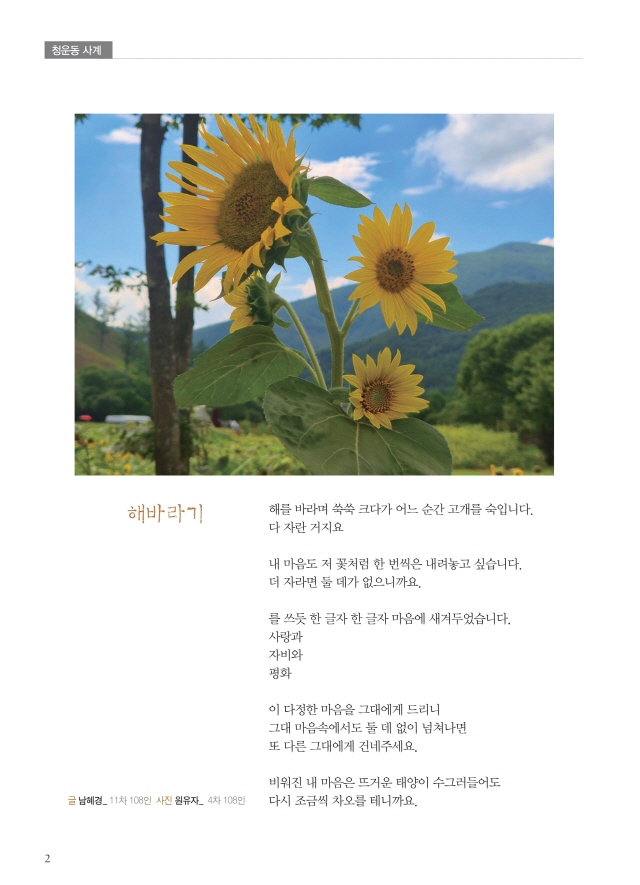 청운동 사계

해바라기

해를 바라며 쑥쑥 크다가 어느 순간 고개를 숙입니다.
다 자란 거지요

내 마음도 저 꽃처럼 한 번씩은 내려놓고 싶습니다.
더 자라면 둘 데가 없으니까요.

를 쓰듯 한 글자 한 글자 마음에 새겨두었습니다.
사랑과
자비와
평화

이 다정한 마음을 그대에게 드리니
그대 마음속에서도 둘 데 없이 넘쳐나면
또 다른 그대에게 건네주세요.

비워진 내 마음은 뜨거운 태양이 수그러들어도
다시 조금씩 차오를 테니까요.

글 남혜경_ 11차 108인 사진 원유자_ 4차 108인

2